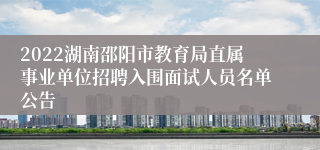 2022湖南邵阳市教育局直属事业单位招聘入围面试人员名单公告